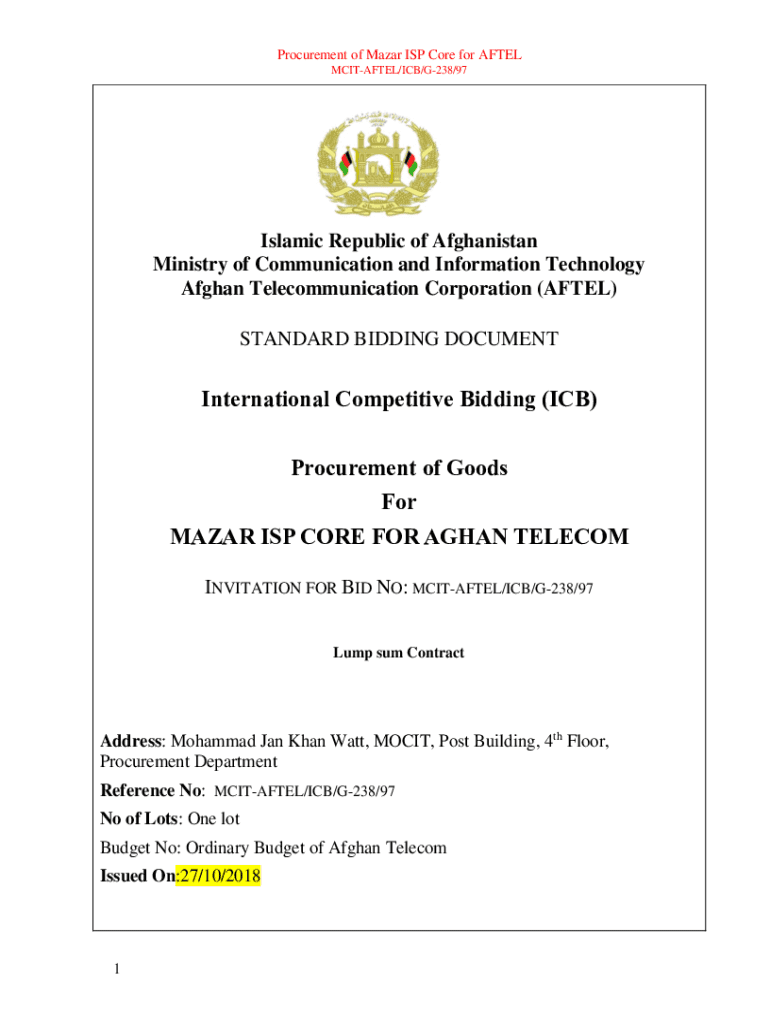 Procurement of Mazar ISP Core for AFTEL
MCIT-AFTEL/ICB/G-238/97

Islamic Republic of Afghanistan
Ministry of Communication and Information Technology
Afghan Telecommunication Corporation (AFTEL)

STANDARD BIDDING DOCUMENT

International Competitive Bidding (ICB)

Procurement of Goods
For
MAZAR ISP CORE FOR AGHAN TELECOM

INVITATION FOR BID NO: MCIT-AFTEL/ICB/G-238/97

Lump sum Contract

Address: Mohammad Jan Khan Watt, MOCIT, Post Building, 4$^{th}$ Floor, Procurement Department

Reference No: MCIT-AFTEL/ICB/G-238/97

No of Lots: One lot

Budget No: Ordinary Budget of Afghan Telecom

Issued On:27/10/2018

1